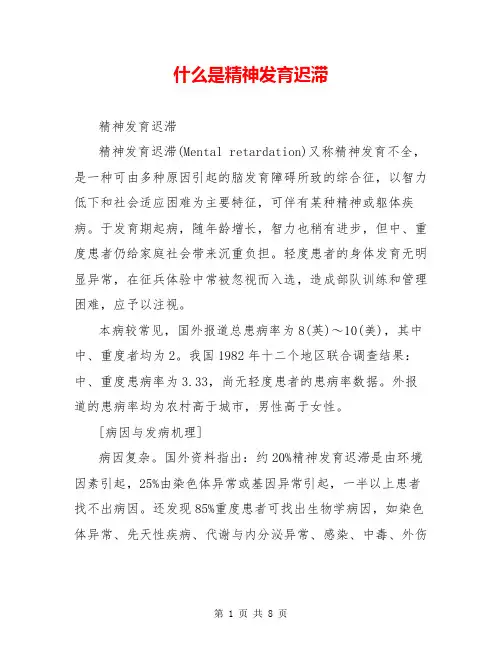 什么是精神发育迟滞

精神发育迟滞

精神发育迟滞(Mental retardation)又称精神发育不全，是一种可由多种原因引起的脑发育障碍所致的综合征，以智力低下和社会适应困难为主要特征，可伴有某种精神或躯体疾病。于发育期起病，随年龄增长，智力也稍有进步，但中、重度患者仍给家庭社会带来沉重负担。轻度患者的身体发育无明显异常，在征兵体验中常被忽视而入选，造成部队训练和管理困难，应予以注视。

本病较常见，国外报道总患病率为8(英)～10(美)，其中中、重度者均为2。我国1982年十二个地区联合调查结果：中、重度患病率为3.33，尚无轻度患者的患病率数据。外报道的患病率均为农村高于城市，男性高于女性。

[病因与发病机理]

病因复杂。国外资料指出：约20%精神发育迟滞是由环境因素引起，25%由染色体异常或基因异常引起，一半以上患者找不出病因。还发现85%重度患者可找出生物学病因，如染色体异常、先天性疾病、代谢与内分泌异常、感染、中毒、外伤

第 1 页 共 8 页